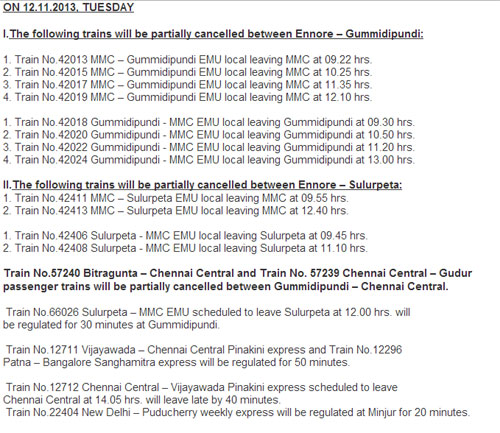 ON 12.11.2013, TUESDAY

I.The following trains will be partially cancelled between Ennore – Gummidipundi:

1. Train No.42013 MMC – Gummidipundi EMU local leaving MMC at 09.22 hrs.
2. Train No.42015 MMC – Gummidipundi EMU local leaving MMC at 10.25 hrs.
3. Train No.42017 MMC – Gummidipundi EMU local leaving MMC at 11.35 hrs.
4. Train No.42019 MMC – Gummidipundi EMU local leaving MMC at 12.10 hrs.

1. Train No.42018 Gummidipundi - MMC EMU local leaving Gummidipundi at 09.30 hrs.
2. Train No.42020 Gummidipundi - MMC EMU local leaving Gummidipundi at 10.50 hrs.
3. Train No.42022 Gummidipundi - MMC EMU local leaving Gummidipundi at 11.20 hrs.
4. Train No.42024 Gummidipundi - MMC EMU local leaving Gummidipundi at 13.00 hrs.

II.The following trains will be partially cancelled between Ennore – Sulurpeta:
1. Train No.42411 MMC – Sulurpeta EMU local leaving MMC at 09.55 hrs.
2. Train No.42413 MMC – Sulurpeta EMU local leaving MMC at 12.40 hrs.

1. Train No.42406 Sulurpeta - MMC EMU local leaving Sulurpeta at 09.45 hrs.
2. Train No.42408 Sulurpeta - MMC EMU local leaving Sulurpeta at 11.10 hrs.

Train No.57240 Bitragunta – Chennai Central and Train No. 57239 Chennai Central – Gudur passenger trains will be partially cancelled between Gummidipundi – Chennai Central.

Train No.66026 Sulurpeta – MMC EMU scheduled to leave Sulurpeta at 12.00 hrs. will be regulated for 30 minutes at Gummidipundi.

Train No.12711 Vijayawada – Chennai Central Pinakini express and Train No.12296 Patna – Bangalore Sanghamitra express will be regulated for 50 minutes.

Train No.12712 Chennai Central – Vijayawada Pinakini express scheduled to leave Chennai Central at 14.05 hrs. will leave late by 40 minutes.
Train No.22404 New Delhi – Puducherry weekly express will be regulated at Minjur for 20 minutes.